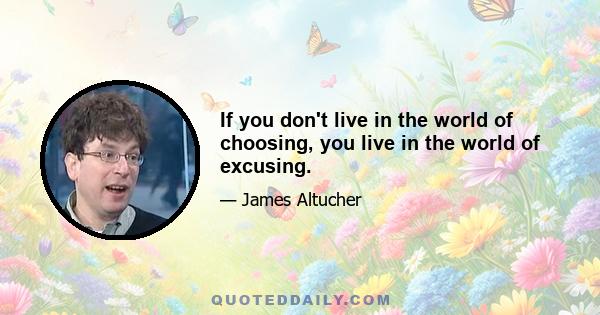 If you don't live in the world of choosing, you live in the world of excusing.

— James Altucher

QUOTEDDAILY.COM